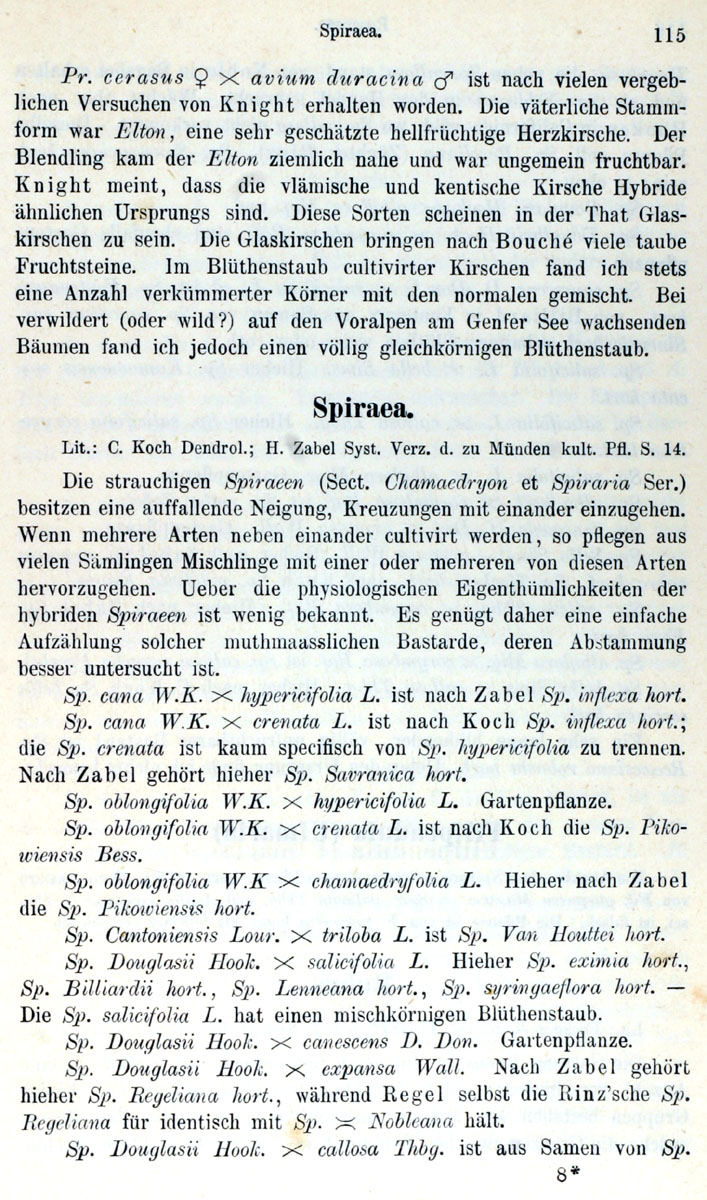 Spiraea. 115

Pr. cerasus ♀ $\times$ avium duracina ♂ ist nach vielen vergeblichen Versuchen von Knight erhalten worden. Die väterliche Stammform war Elton, eine sehr geschätzte hellfrüchtige Herzkirsche. Der Blendling kam der Elton ziemlich nahe und war ungemein fruchtbar. Knight meint, dass die vlämische und kentische Kirsche Hybride ähnlichen Ursprungs sind. Diese Sorten scheinen in der That Glaskirschen zu sein. Die Glaskirschen bringen nach Bouché viele taube Fruchtsteine. Im Blüthenstaub cultivirter Kirschen fand ich stets eine Anzahl verkümmerter Körner mit den normalen gemischt. Bei verwildert (oder wild?) auf den Voralpen am Genfer See wachsenden Bäumen fand ich jedoch einen völlig gleichkörnigen Blüthenstaub.

Spiraea.

Lit.: C. Koch Dendrol.; H. Zabel Syst. Verz. d. zu Münden kult. Pfl. S. 14.

Die strauchigen Spiraeen (Sect. Chamaedryon et Spiraria Ser.) besitzen eine auffallende Neigung, Kreuzungen mit einander einzugehen. Wenn mehrere Arten neben einander cultivirt werden, so pflegen aus vielen Sämlingen Mischlinge mit einer oder mehreren von diesen Arten hervorzugehen. Ueber die physiologischen Eigenthümlichkeiten der hybriden Spiraeen ist wenig bekannt. Es genügt daher eine einfache Aufzählung solcher muthmaasslichen Bastarde, deren Abstammung besser untersucht ist.

Sp. cana W.K. $\times$ hypericifolia L. ist nach Zabel Sp. inflexa hort.

Sp. cana W.K. $\times$ crenata L. ist nach Koch Sp. inflexa hort.; die Sp. crenata ist kaum specifisch von Sp. hypericifolia zu trennen. Nach Zabel gehört hieher Sp. Savranica hort.

Sp. oblongifolia W.K. $\times$ hypericifolia L. Gartenpflanze.

Sp. oblongifolia W.K. $\times$ crenata L. ist nach Koch die Sp. Pikowiensis Bess.

Sp. oblongifolia W.K $\times$ chamaedryfolia L. Hieher nach Zabel die Sp. Pikowiensis hort.

Sp. Cantoniensis Lour. $\times$ triloba L. ist Sp. Van Houttei hort.

Sp. Douglasii Hook. $\times$ salicifolia L. Hieher Sp. eximia hort., Sp. Billiardii hort., Sp. Lenneana hort., Sp. syringaeflora hort. — Die Sp. salicifolia L. hat einen mischkörnigen Blüthenstaub.

Sp. Douglasii Hook. $\times$ canescens D. Don. Gartenpflanze.

Sp. Douglasii Hook. $\times$ expansa Wall. Nach Zabel gehört hieher Sp. Regeliana hort., während Regel selbst die Rinz'sche Sp. Regeliana für identisch mit Sp. $\times$ Nobleana hält.

Sp. Douglasii Hook. $\times$ callosa Thbg. ist aus Samen von Sp.

8*